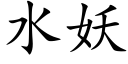 水妖